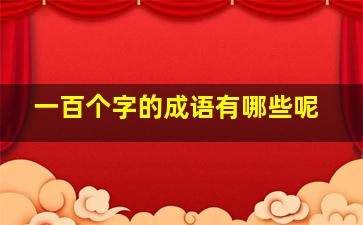 一百个字的成语有哪些呢